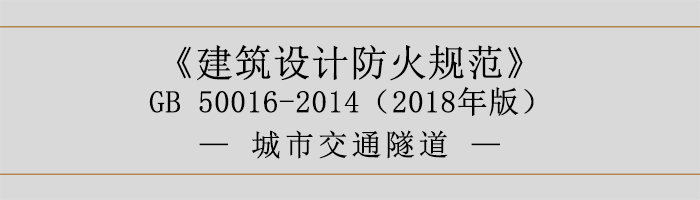 《建筑设计防火规范》
GB 50016-2014（2018年版）
— 城市交通隧道 —